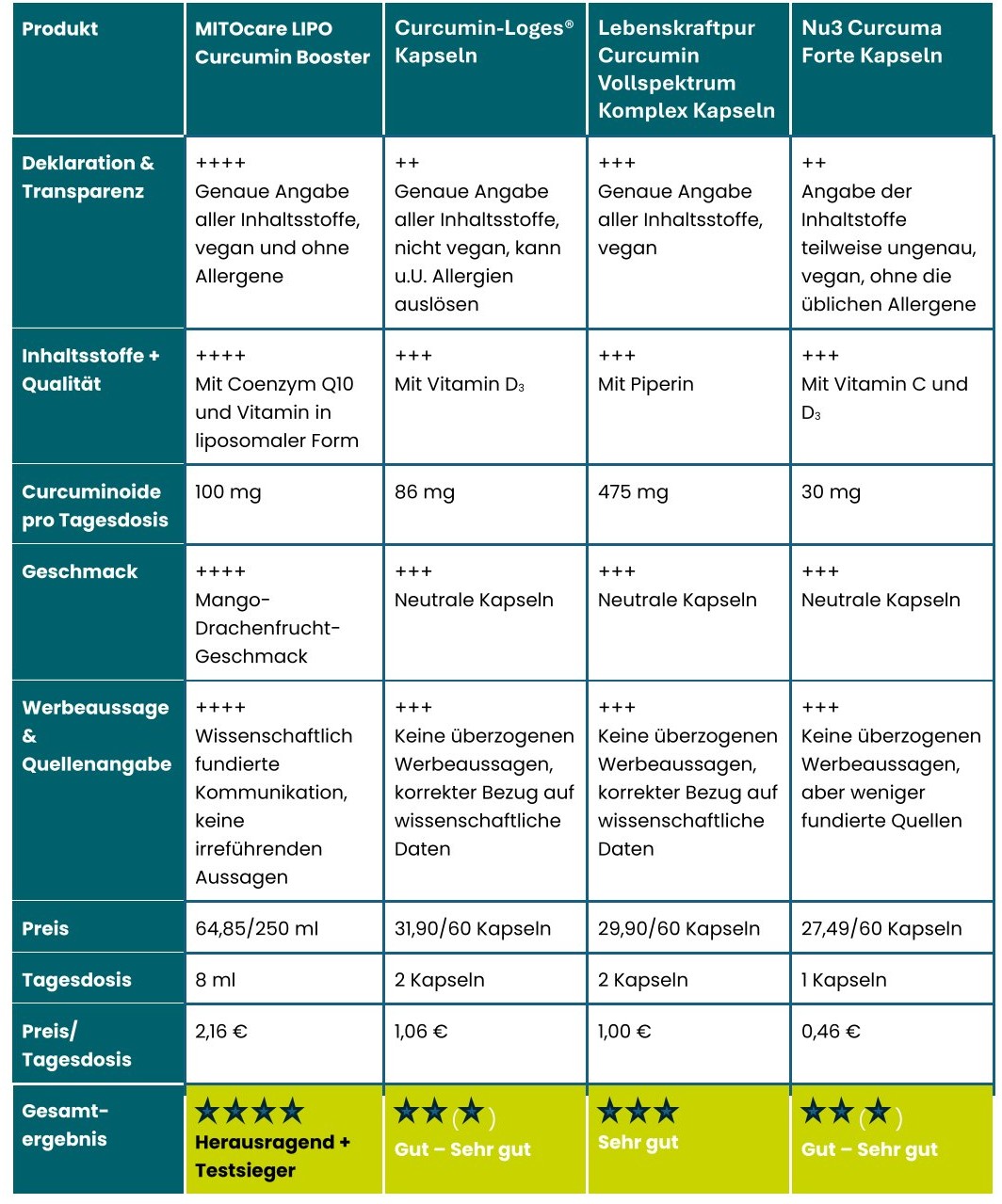 | Produkt | MITOcare LIPO Curcumin Booster | Curcumin-Loges® Kapseln | Lebenskraftpur Curcumin Vollspektrum Komplex Kapseln | Nu3 Curcuma Forte Kapseln |
|---|---|---|---|---|
| Deklaration & Transparenz | ++++ Genaue Angabe aller Inhaltsstoffe, vegan und ohne Allergene | ++ Genaue Angabe aller Inhaltsstoffe, nicht vegan, kann u.U. Allergien auslösen | +++ Genaue Angabe aller Inhaltsstoffe, vegan | ++ Angabe der Inhaltstoffe teilweise ungenau, vegan, ohne die üblichen Allergene |
| Inhaltsstoffe + Qualität | ++++ Mit Coenzym Q10 und Vitamin in liposomaler Form | +++ Mit Vitamin $D_3$ | +++ Mit Piperin | +++ Mit Vitamin C und $D_3$ |
| Curcuminoide pro Tagesdosis | 100 mg | 86 mg | 475 mg | 30 mg |
| Geschmack | ++++ Mango-Drachenfrucht-Geschmack | +++ Neutrale Kapseln | +++ Neutrale Kapseln | +++ Neutrale Kapseln |
| Werbeaussage & Quellenangabe | ++++ Wissenschaftlich fundierte Kommunikation, keine irreführenden Aussagen | +++ Keine überzogenen Werbeaussagen, korrekter Bezug auf wissenschaftliche Daten | +++ Keine überzogenen Werbeaussagen, korrekter Bezug auf wissenschaftliche Daten | +++ Keine überzogenen Werbeaussagen, aber weniger fundierte Quellen |
| Preis | 64,85/250 ml | 31,90/60 Kapseln | 29,90/60 Kapseln | 27,49/60 Kapseln |
| Tagesdosis | 8 ml | 2 Kapseln | 2 Kapseln | 1 Kapseln |
| Preis/ Tagesdosis | 2,16 € | 1,06 € | 1,00 € | 0,46 € |
| Gesamt-ergebnis | ★★★★ Herausragend + Testsieger | ★★(★) Gut – Sehr gut | ★★★ Sehr gut | ★★(★) Gut – Sehr gut |